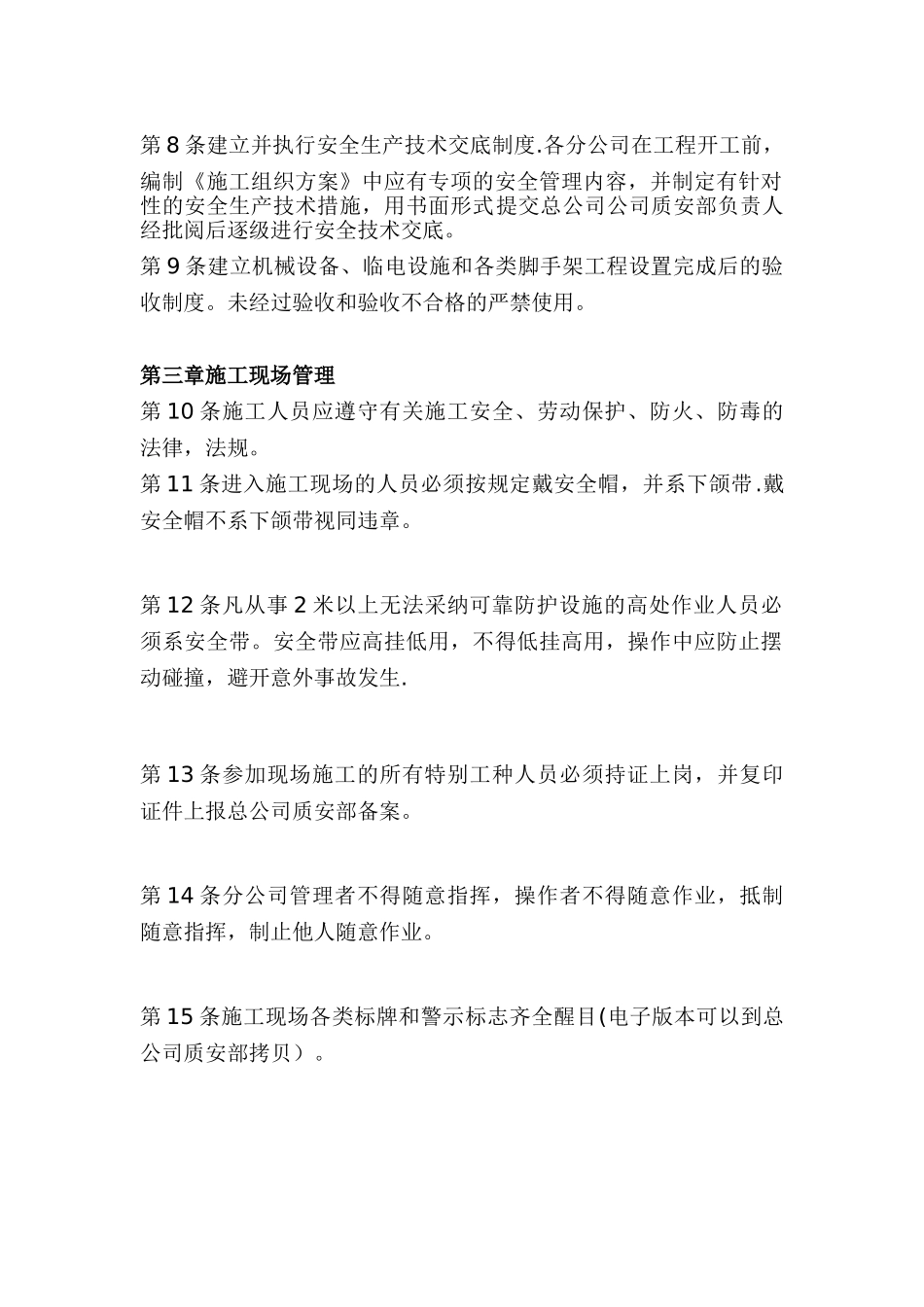 第8条建立并执行安全生产技术交底制度.各分公司在工程开工前，编制《施工组织方案》中应有专项的安全管理内容，并制定有针对性的安全生产技术措施，用书面形式提交总公司公司质安部负责人经批阅后逐级进行安全技术交底。

第9条建立机械设备、临电设施和各类脚手架工程设置完成后的验收制度。未经过验收和验收不合格的严禁使用。

第三章施工现场管理

第10条施工人员应遵守有关施工安全、劳动保护、防火、防毒的法律，法规。

第11条进入施工现场的人员必须按规定戴安全帽，并系下颌带.戴安全帽不系下颌带视同违章。

第12条凡从事2米以上无法采纳可靠防护设施的高处作业人员必须系安全带。安全带应高挂低用，不得低挂高用，操作中应防止摆动碰撞，避开意外事故发生.

第13条参加现场施工的所有特别工种人员必须持证上岗，并复印证件上报总公司质安部备案。

第14条分公司管理者不得随意指挥，操作者不得随意作业，抵制随意指挥，制止他人随意作业。

第15条施工现场各类标牌和警示标志齐全醒目(电子版本可以到总公司质安部拷贝）。